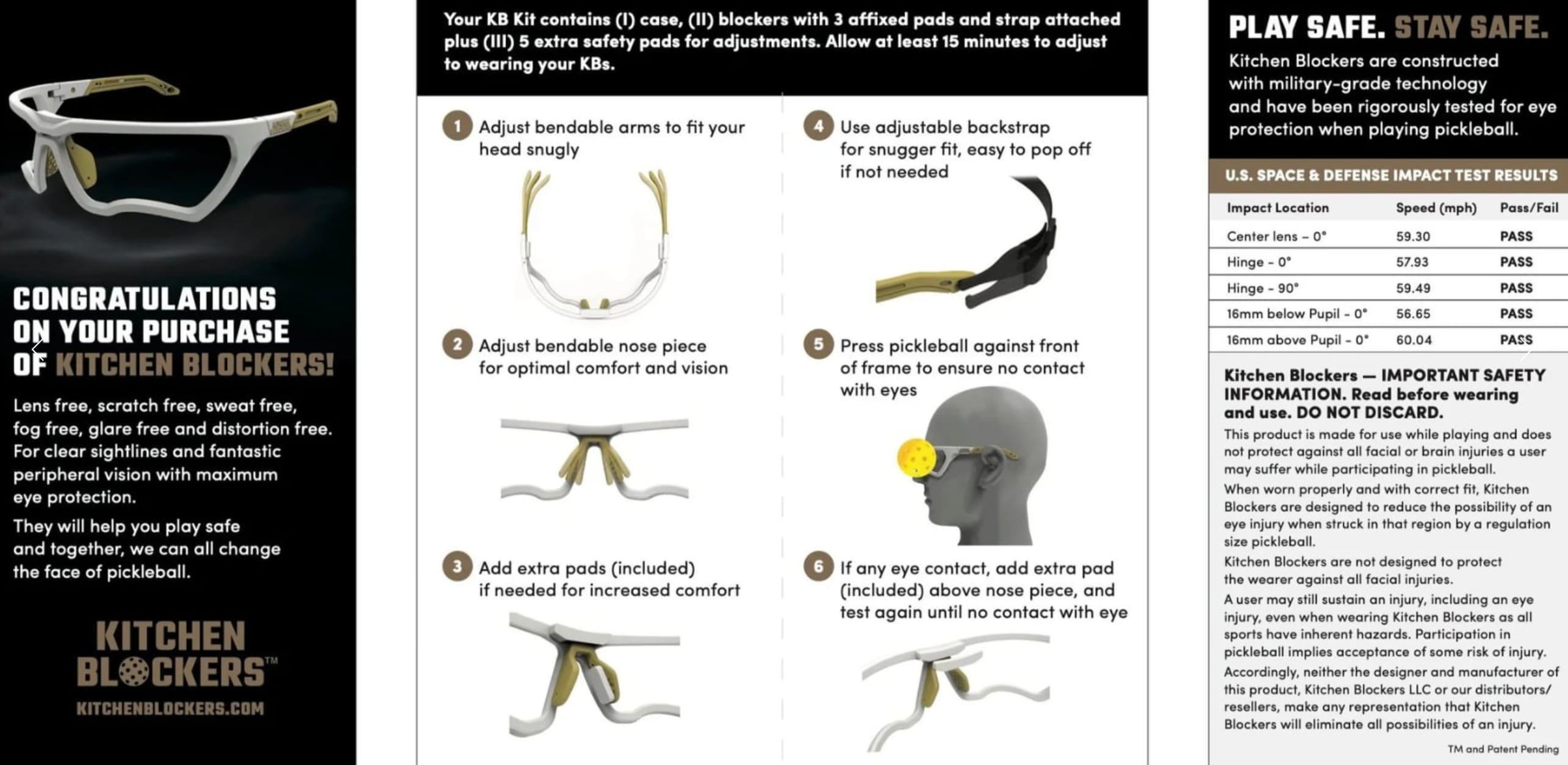 CONGRATULATIONS ON YOUR PURCHASE OF KITCHEN BLOCKERS!

Lens free, scratch free, sweat free, fog free, glare free and distortion free. For clear sightlines and fantastic peripheral vision with maximum eye protection.

They will help you play safe and together, we can all change the face of pickleball.

KITCHEN BLOCKERS™
KITCHENBLOCKERS.COM

Your KB Kit contains (I) case, (II) blockers with 3 affixed pads and strap attached plus (III) 5 extra safety pads for adjustments. Allow at least 15 minutes to adjust to wearing your KBs.

1 Adjust bendable arms to fit your head snugly

2 Adjust bendable nose piece for optimal comfort and vision

3 Add extra pads (included) if needed for increased comfort

4 Use adjustable backstrap for snugger fit, easy to pop off if not needed

5 Press pickleball against front of frame to ensure no contact with eyes

6 If any eye contact, add extra pad (included) above nose piece, and test again until no contact with eye

PLAY SAFE. STAY SAFE.
Kitchen Blockers are constructed with military-grade technology and have been rigorously tested for eye protection when playing pickleball.

U.S. SPACE & DEFENSE IMPACT TEST RESULTS

| Impact Location | Speed (mph) | Pass/Fail |
|---|---|---|
| Center lens - 0° | 59.30 | PASS |
| Hinge - 0° | 57.93 | PASS |
| Hinge - 90° | 59.49 | PASS |
| 16mm below Pupil - 0° | 56.65 | PASS |
| 16mm above Pupil - 0° | 60.04 | PASS |

Kitchen Blockers — IMPORTANT SAFETY INFORMATION. Read before wearing and use. DO NOT DISCARD.

This product is made for use while playing and does not protect against all facial or brain injuries a user may suffer while participating in pickleball.

When worn properly and with correct fit, Kitchen Blockers are designed to reduce the possibility of an eye injury when struck in that region by a regulation size pickleball.

Kitchen Blockers are not designed to protect the wearer against all facial injuries.

A user may still sustain an injury, including an eye injury, even when wearing Kitchen Blockers as all sports have inherent hazards. Participation in pickleball implies acceptance of some risk of injury.

Accordingly, neither the designer and manufacturer of this product, Kitchen Blockers LLC or our distributors/resellers, make any representation that Kitchen Blockers will eliminate all possibilities of an injury.

TM and Patent Pending